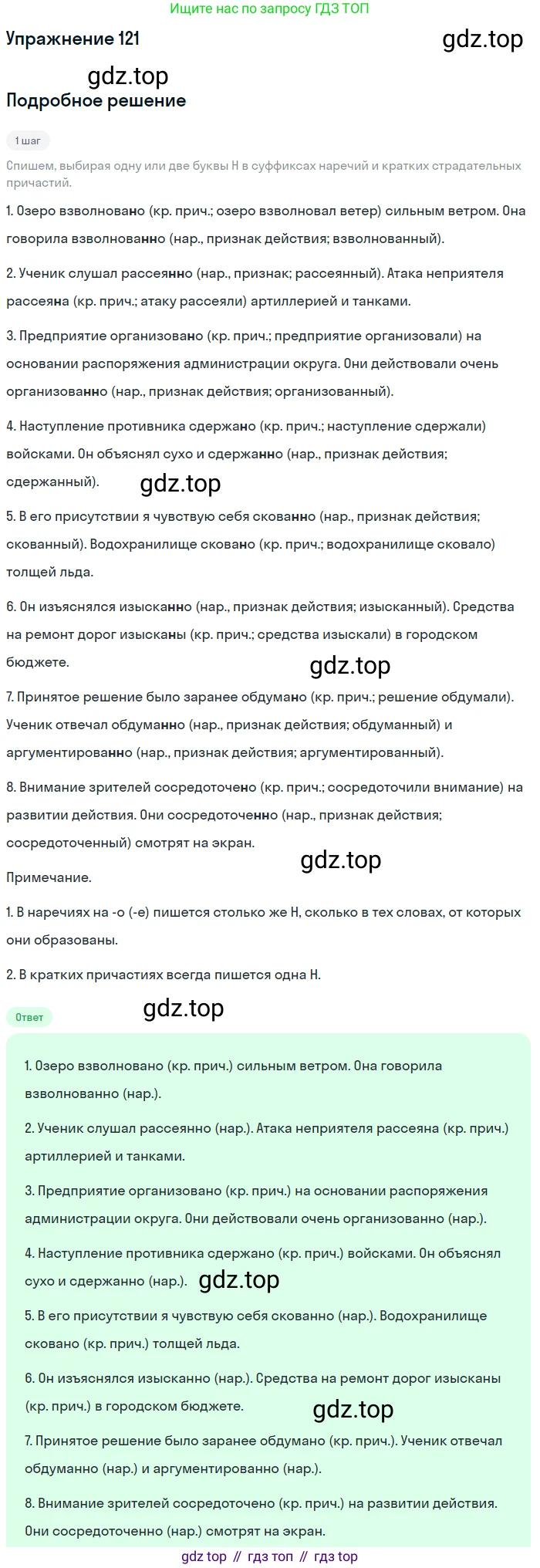 Ищите нас по запросу ГДЗ ТОП

Упражнение 121

gdz.top

gdz.top

Подробное решение

1 шаг

Спишем, выбирая одну или две буквы Н в суффиксах наречий и кратких страдательных причастий.

1. Озеро взволновано (кр. прич.; озеро взволновал ветер) сильным ветром. Она говорила взволнованно (нар., признак действия; взволнованный).

2. Ученик слушал рассеянно (нар., признак; рассеянный). Атака неприятеля рассеяна (кр. прич.; атаку рассеяли) артиллерией и танками.

3. Предприятие организовано (кр. прич.; предприятие организовали) на основании распоряжения администрации округа. Они действовали очень организованно (нар., признак действия; организованный).

4. Наступление противника сдержано (кр. прич.; наступление сдержали) войсками. Он объяснял сухо и сдержанно (нар., признак действия; сдержанный).

gdz.top

5. В его присутствии я чувствую себя скованно (нар., признак действия; скованный). Водохранилище сковано (кр. прич.; водохранилище сковало) толщей льда.

6. Он изъяснялся изысканно (нар., признак действия; изысканный). Средства на ремонт дорог изысканы (кр. прич.; средства изыскали) в городском бюджете.

gdz.top

7. Принятое решение было заранее обдумано (кр. прич.; решение обдумали). Ученик отвечал обдуманно (нар., признак действия; обдуманный) и аргументированно (нар., признак действия; аргументированный).

8. Внимание зрителей сосредоточено (кр. прич.; сосредоточили внимание) на развитии действия. Они сосредоточенно (нар., признак действия; сосредоточенный) смотрят на экран.

gdz.top

Примечание.

1. В наречиях на -о (-е) пишется столько же Н, сколько в тех словах, от которых они образованы.

2. В кратких причастиях всегда пишется одна Н.

Ответ

gdz.top

1. Озеро взволновано (кр. прич.) сильным ветром. Она говорила взволнованно (нар.).

2. Ученик слушал рассеянно (нар.). Атака неприятеля рассеяна (кр. прич.) артиллерией и танками.

3. Предприятие организовано (кр. прич.) на основании распоряжения администрации округа. Они действовали очень организованно (нар.).

4. Наступление противника сдержано (кр. прич.) войсками. Он объяснял сухо и сдержанно (нар.).

gdz.top

5. В его присутствии я чувствую себя скованно (нар.). Водохранилище сковано (кр. прич.) толщей льда.

6. Он изъяснялся изысканно (нар.). Средства на ремонт дорог изысканы (кр. прич.) в городском бюджете.

gdz.top

7. Принятое решение было заранее обдумано (кр. прич.). Ученик отвечал обдуманно (нар.) и аргументированно (нар.).

8. Внимание зрителей сосредоточено (кр. прич.) на развитии действия. Они сосредоточенно (нар.) смотрят на экран.

gdz top // гдз топ // гдз top